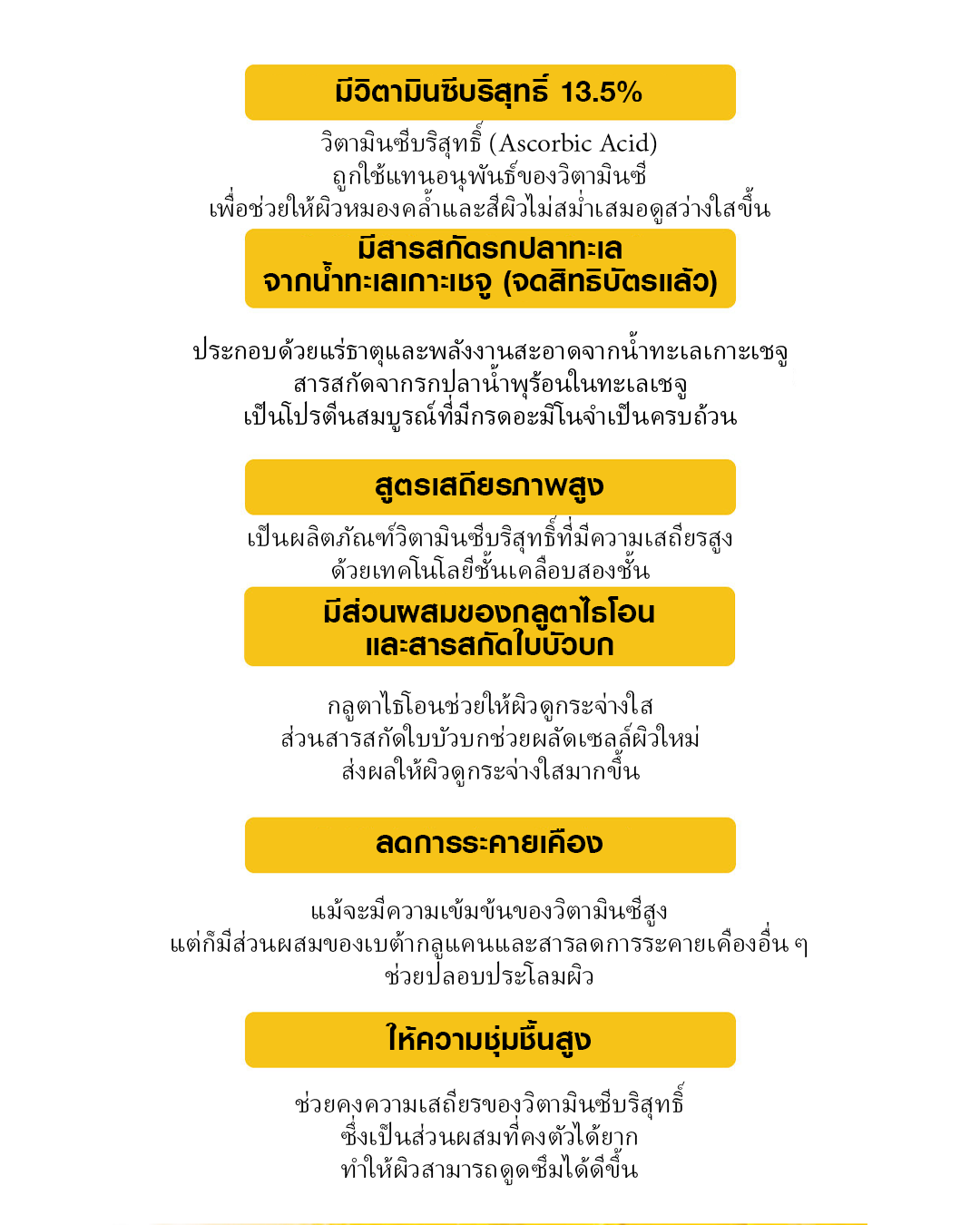 มีวิตามินซีบริสุทธิ์ 13.5%

วิตามินซีบริสุทธิ์ (Ascorbic Acid)
ถูกใช้แทนอนุพันธ์ของวิตามินซี
เพื่อช่วยให้ผิวหมองคล้ำและสีผิวไม่สม่ำเสมอดูสว่างใสขึ้น

มีสารสกัดรกปลาทะเล
จากน้ำทะเลเกาะเชจู (จดสิทธิบัตรแล้ว)

ประกอบด้วยแร่ธาตุและพลังงานสะอาดจากน้ำทะเลเกาะเชจู
สารสกัดจากรกปลาน้ำพุร้อนในทะเลเชจู
เป็นโปรตีนสมบูรณ์ที่มีกรดอะมิโนจำเป็นครบถ้วน

สูตรเสถียรภาพสูง

เป็นผลิตภัณฑ์วิตามินซีบริสุทธิ์ที่มีความเสถียรสูง
ด้วยเทคโนโลยีชั้นเคลือบสองชั้น

มีส่วนผสมของกลูตาไธโอน
และสารสกัดใบบัวบก

กลูตาไธโอนช่วยให้ผิวดูกระจ่างใส
ส่วนสารสกัดใบบัวบกช่วยผลัดเซลล์ผิวใหม่
ส่งผลให้ผิวดูกระจ่างใสมากขึ้น

ลดการระคายเคือง

แม้จะมีความเข้มข้นของวิตามินซีสูง
แต่ก็มีส่วนผสมของเบต้ากลูแคนและสารลดการระคายเคืองอื่น ๆ
ช่วยปลอบประโลมผิว

ให้ความชุ่มชื้นสูง

ช่วยคงความเสถียรของวิตามินซีบริสุทธิ์
ซึ่งเป็นส่วนผสมที่คงตัวได้ยาก
ทำให้ผิวสามารถดูดซึมได้ดีขึ้น